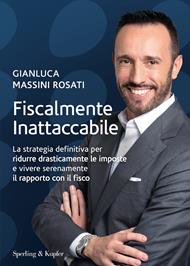 GIANLUCA
MASSINI ROSATI

Fiscalmente
Inattaccabile

La strategia definitiva per ridurre drasticamente le imposte e vivere serenamente il rapporto con il fisco

Sperling & Kupfer